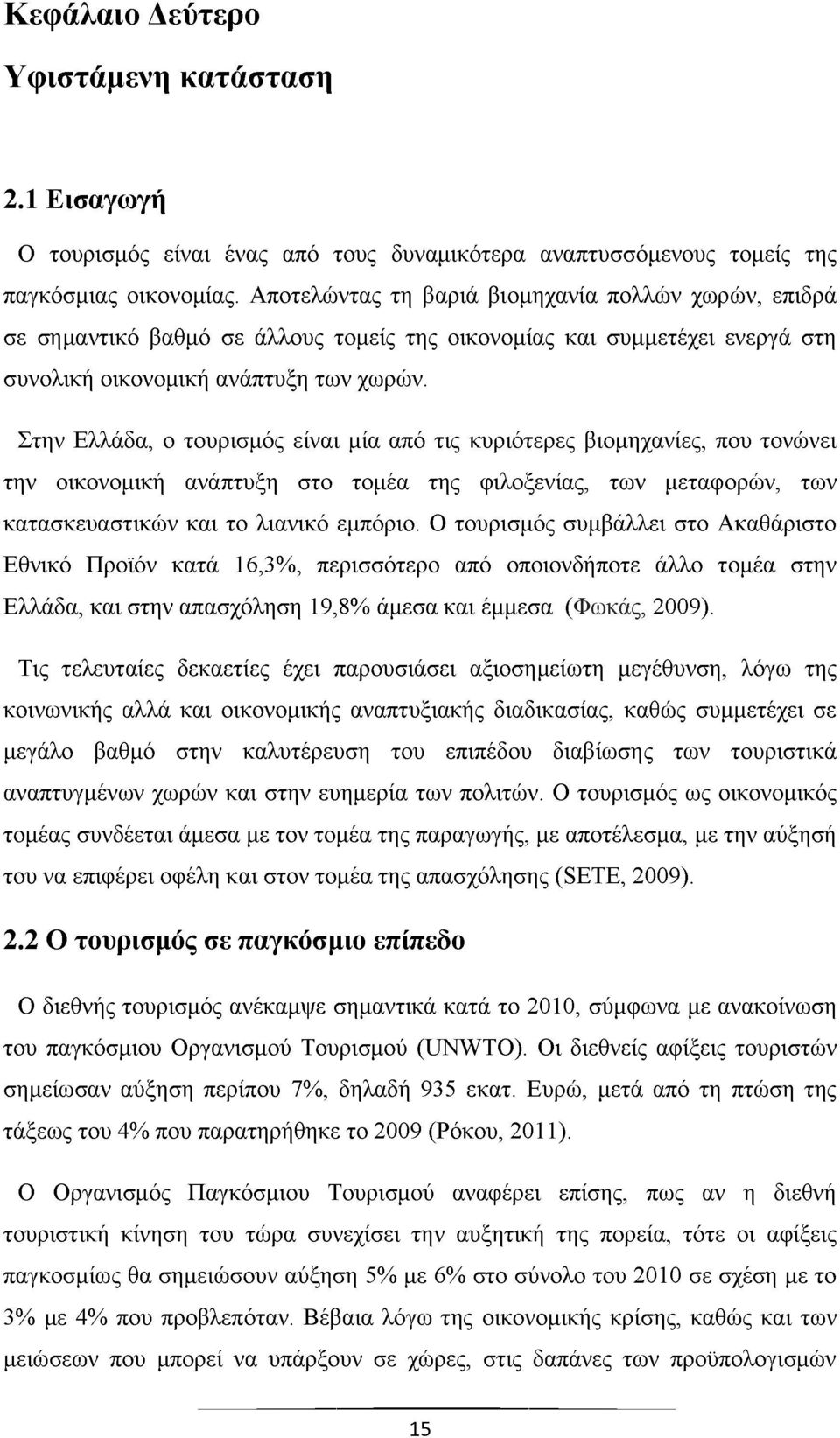 Κεφάλαιο Δεύτερο

Υφιστάμενη κατάσταση

2.1 Εισαγωγή

Ο τουρισμός είναι ένας από τους δυναμικότερα αναπτυσσόμενους τομείς της παγκόσμιας οικονομίας. Αποτελώντας τη βαριά βιομηχανία πολλών χωρών, επιδρά σε σημαντικό βαθμό σε άλλους τομείς της οικονομίας και συμμετέχει ενεργά στη συνολική οικονομική ανάπτυξη των χωρών.

Στην Ελλάδα, ο τουρισμός είναι μία από τις κυριότερες βιομηχανίες, που τονώνει την οικονομική ανάπτυξη στο τομέα της φιλοξενίας, των μεταφορών, των κατασκευαστικών και το λιανικό εμπόριο. Ο τουρισμός συμβάλλει στο Ακαθάριστο Εθνικό Προϊόν κατά 16,3%, περισσότερο από οποιονδήποτε άλλο τομέα στην Ελλάδα, και στην απασχόληση 19,8% άμεσα και έμμεσα (Φωκάς, 2009).

Τις τελευταίες δεκαετίες έχει παρουσιάσει αξιοσημείωτη μεγέθυνση, λόγω της κοινωνικής αλλά και οικονομικής αναπτυξιακής διαδικασίας, καθώς συμμετέχει σε μεγάλο βαθμό στην καλυτέρευση του επιπέδου διαβίωσης των τουριστικά αναπτυγμένων χωρών και στην ευημερία των πολιτών. Ο τουρισμός ως οικονομικός τομέας συνδέεται άμεσα με τον τομέα της παραγωγής, με αποτέλεσμα, με την αύξησή του να επιφέρει οφέλη και στον τομέα της απασχόλησης (SETE, 2009).

2.2 Ο τουρισμός σε παγκόσμιο επίπεδο

Ο διεθνής τουρισμός ανέκαμψε σημαντικά κατά το 2010, σύμφωνα με ανακοίνωση του παγκόσμιου Οργανισμού Τουρισμού (UNWTO). Οι διεθνείς αφίξεις τουριστών σημείωσαν αύξηση περίπου 7%, δηλαδή 935 εκατ. Ευρώ, μετά από τη πτώση της τάξεως του 4% που παρατηρήθηκε το 2009 (Ρόκου, 2011).

Ο Οργανισμός Παγκόσμιου Τουρισμού αναφέρει επίσης, πως αν η διεθνή τουριστική κίνηση του τώρα συνεχίσει την αυξητική της πορεία, τότε οι αφίξεις παγκοσμίως θα σημειώσουν αύξηση 5% με 6% στο σύνολο του 2010 σε σχέση με το 3% με 4% που προβλεπόταν. Βέβαια λόγω της οικονομικής κρίσης, καθώς και των μειώσεων που μπορεί να υπάρξουν σε χώρες, στις δαπάνες των προϋπολογισμών

15